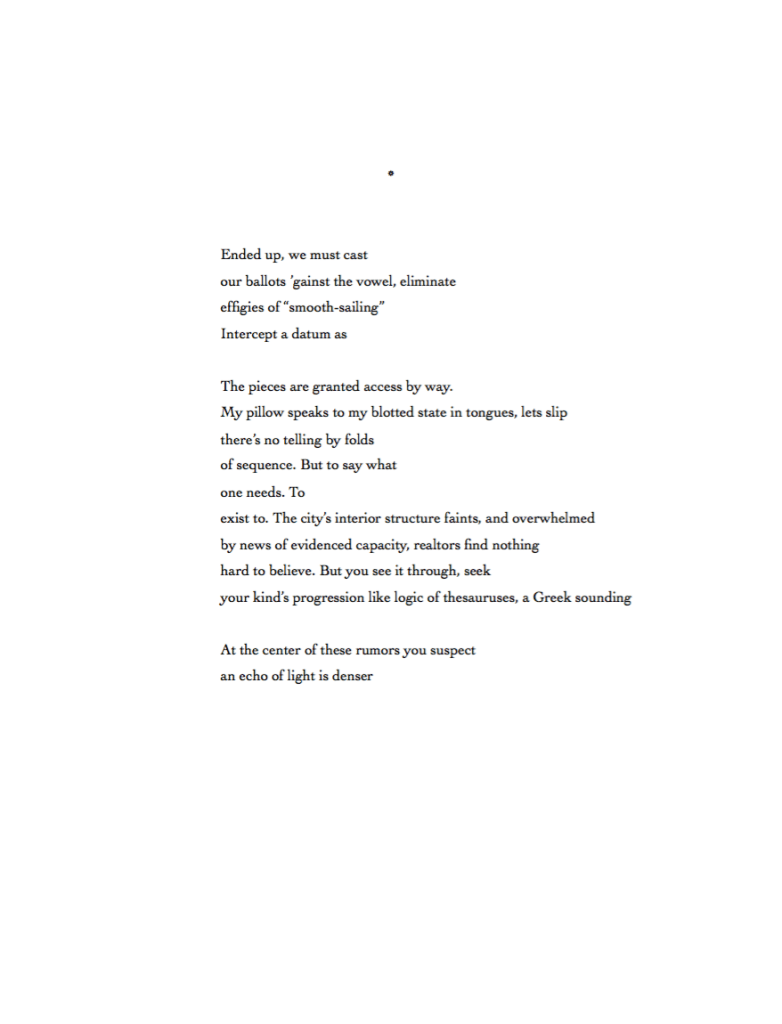 •

Ended up, we must cast
our ballots 'gainst the vowel, eliminate
effigies of "smooth-sailing"
Intercept a datum as

The pieces are granted access by way.
My pillow speaks to my blotted state in tongues, lets slip
there's no telling by folds
of sequence. But to say what
one needs. To
exist to. The city's interior structure faints, and overwhelmed
by news of evidenced capacity, realtors find nothing
hard to believe. But you see it through, seek
your kind's progression like logic of thesauruses, a Greek sounding

At the center of these rumors you suspect
an echo of light is denser